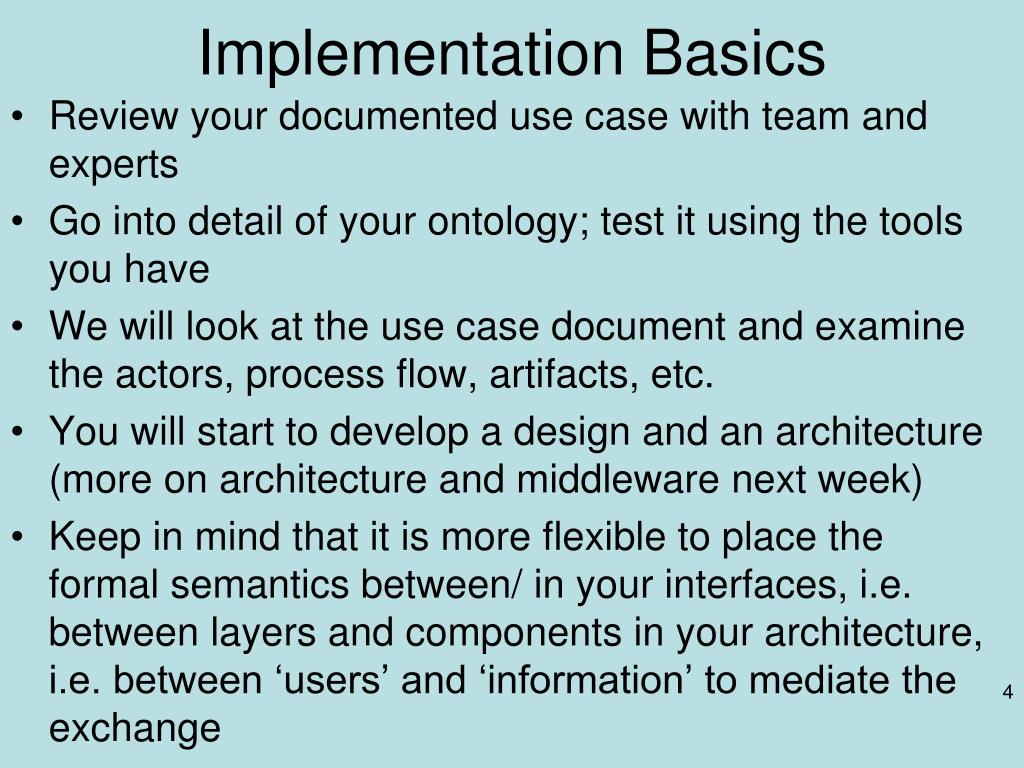 Implementation Basics

• Review your documented use case with team and experts

• Go into detail of your ontology; test it using the tools you have

• We will look at the use case document and examine the actors, process flow, artifacts, etc.

• You will start to develop a design and an architecture (more on architecture and middleware next week)

• Keep in mind that it is more flexible to place the formal semantics between/ in your interfaces, i.e. between layers and components in your architecture, i.e. between ‘users’ and ‘information’ to mediate the exchange

4